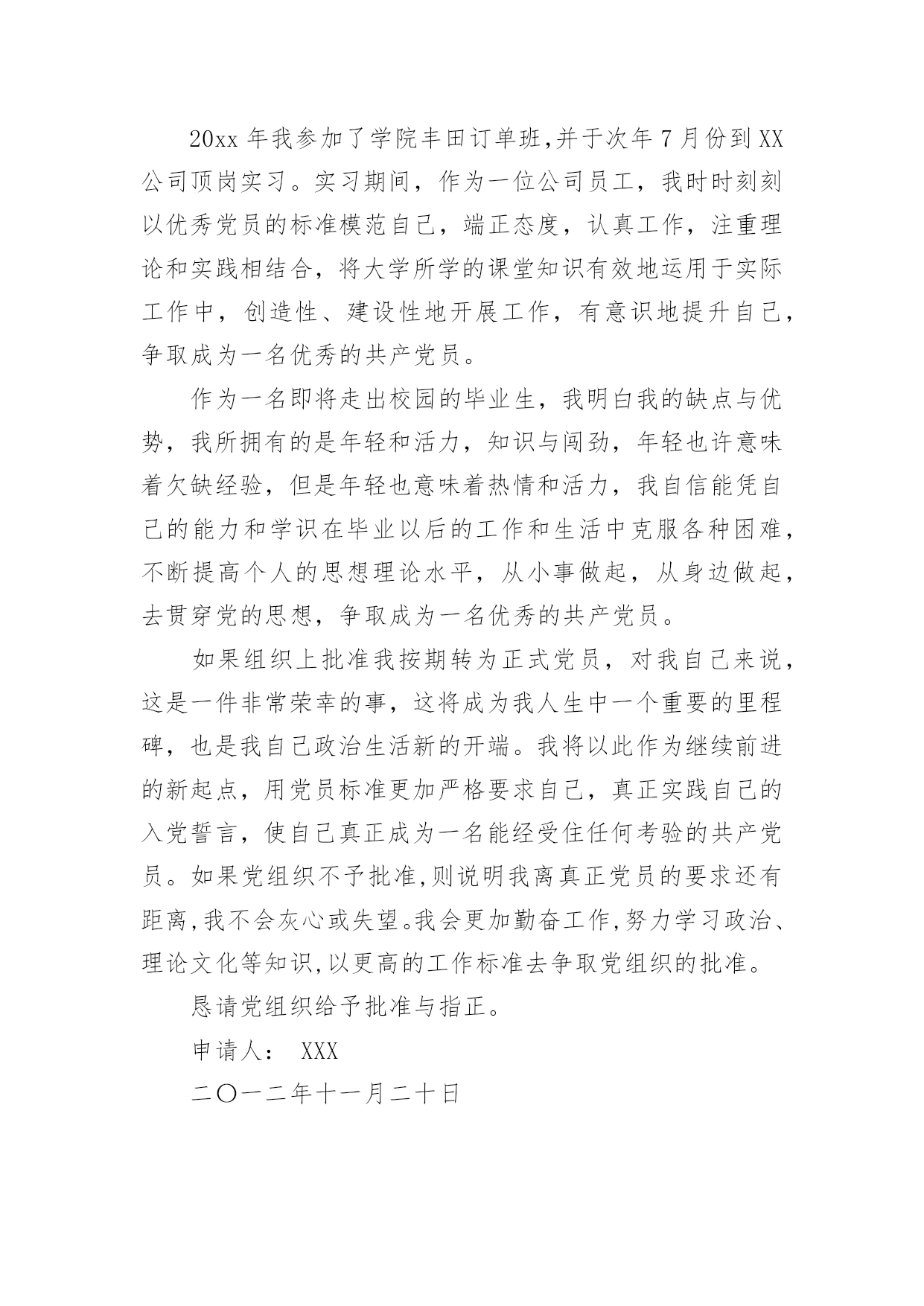 20xx 年我参加了学院丰田订单班,并于次年 7 月份到 XX 公司顶岗实习。实习期间，作为一位公司员工，我时时刻刻以优秀党员的标准模范自己，端正态度，认真工作，注重理论和实践相结合，将大学所学的课堂知识有效地运用于实际工作中，创造性、建设性地开展工作，有意识地提升自己，争取成为一名优秀的共产党员。

作为一名即将走出校园的毕业生，我明白我的缺点与优势，我所拥有的是年轻和活力，知识与闯劲，年轻也许意味着欠缺经验，但是年轻也意味着热情和活力，我自信能凭自己的能力和学识在毕业以后的工作和生活中克服各种困难，不断提高个人的思想理论水平，从小事做起，从身边做起，去贯穿党的思想，争取成为一名优秀的共产党员。

如果组织上批准我按期转为正式党员，对我自己来说，这是一件非常荣幸的事，这将成为我人生中一个重要的里程碑，也是我自己政治生活新的开端。我将以此作为继续前进的新起点，用党员标准更加严格要求自己，真正实践自己的入党誓言，使自己真正成为一名能经受住任何考验的共产党员。如果党组织不予批准,则说明我离真正党员的要求还有距离,我不会灰心或失望。我会更加勤奋工作,努力学习政治、理论文化等知识,以更高的工作标准去争取党组织的批准。

恳请党组织给予批准与指正。

申请人： XXX

二〇一二年十一月二十日